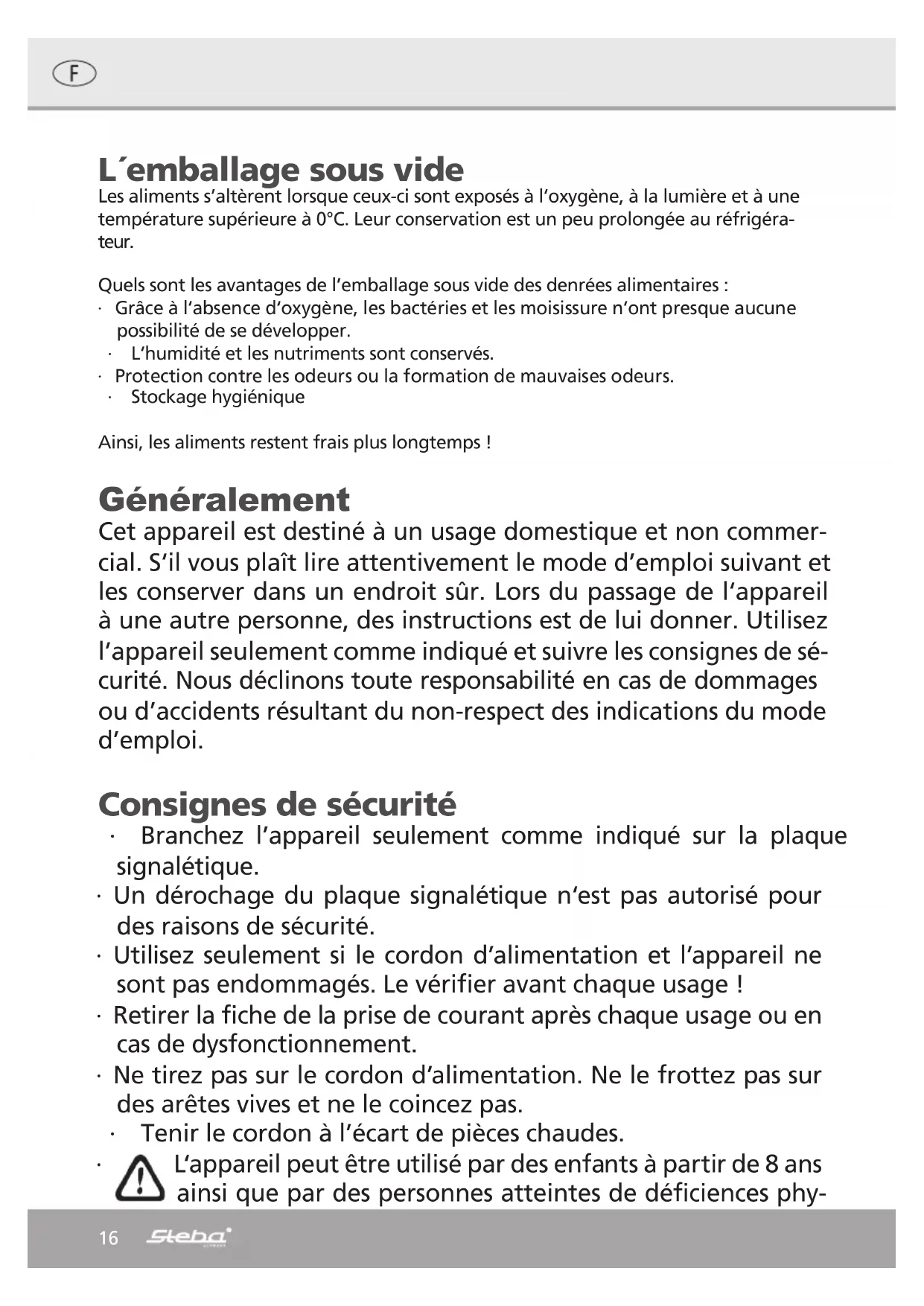 F

L´emballage sous vide
Les aliments s'altèrent lorsque ceux-ci sont exposés à l'oxygène, à la lumière et à une température supérieure à 0°C. Leur conservation est un peu prolongée au réfrigérateur.

Quels sont les avantages de l'emballage sous vide des denrées alimentaires :
· Grâce à l'absence d'oxygène, les bactéries et les moisissure n'ont presque aucune possibilité de se développer.
· L'humidité et les nutriments sont conservés.
· Protection contre les odeurs ou la formation de mauvaises odeurs.
· Stockage hygiénique

Ainsi, les aliments restent frais plus longtemps !

Généralement
Cet appareil est destiné à un usage domestique et non commercial. S'il vous plaît lire attentivement le mode d'emploi suivant et les conserver dans un endroit sûr. Lors du passage de l'appareil à une autre personne, des instructions est de lui donner. Utilisez l'appareil seulement comme indiqué et suivre les consignes de sécurité. Nous déclinons toute responsabilité en cas de dommages ou d'accidents résultant du non-respect des indications du mode d'emploi.

Consignes de sécurité
· Branchez l'appareil seulement comme indiqué sur la plaque signalétique.
· Un dérochage du plaque signalétique n'est pas autorisé pour des raisons de sécurité.
· Utilisez seulement si le cordon d'alimentation et l'appareil ne sont pas endommagés. Le vérifier avant chaque usage !
· Retirer la fiche de la prise de courant après chaque usage ou en cas de dysfonctionnement.
· Ne tirez pas sur le cordon d'alimentation. Ne le frottez pas sur des arêtes vives et ne le coincez pas.
· Tenir le cordon à l'écart de pièces chaudes.
· L'appareil peut être utilisé par des enfants à partir de 8 ans ainsi que par des personnes atteintes de déficiences phy-

16 Steba